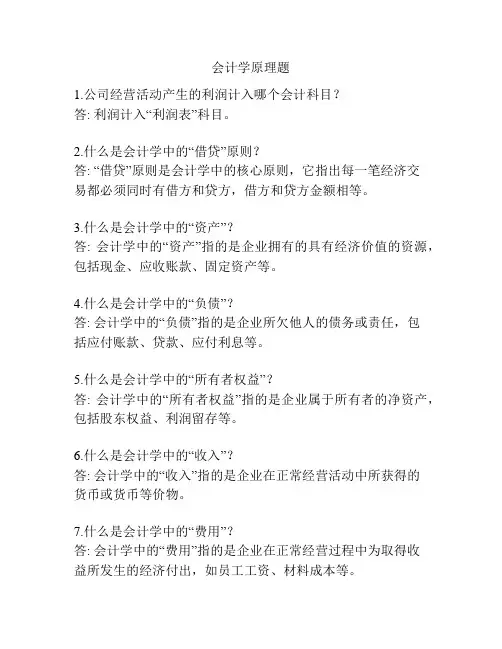 会计学原理题

1.公司经营活动产生的利润计入哪个会计科目？
答: 利润计入“利润表”科目。

2.什么是会计学中的“借贷”原则？
答: “借贷”原则是会计学中的核心原则，它指出每一笔经济交易都必须同时有借方和贷方，借方和贷方金额相等。

3.什么是会计学中的“资产”？
答: 会计学中的“资产”指的是企业拥有的具有经济价值的资源，包括现金、应收账款、固定资产等。

4.什么是会计学中的“负债”？
答: 会计学中的“负债”指的是企业所欠他人的债务或责任，包括应付账款、贷款、应付利息等。

5.什么是会计学中的“所有者权益”？
答: 会计学中的“所有者权益”指的是企业属于所有者的净资产，包括股东权益、利润留存等。

6.什么是会计学中的“收入”？
答: 会计学中的“收入”指的是企业在正常经营活动中所获得的货币或货币等价物。

7.什么是会计学中的“费用”？
答: 会计学中的“费用”指的是企业在正常经营过程中为取得收益所发生的经济付出，如员工工资、材料成本等。